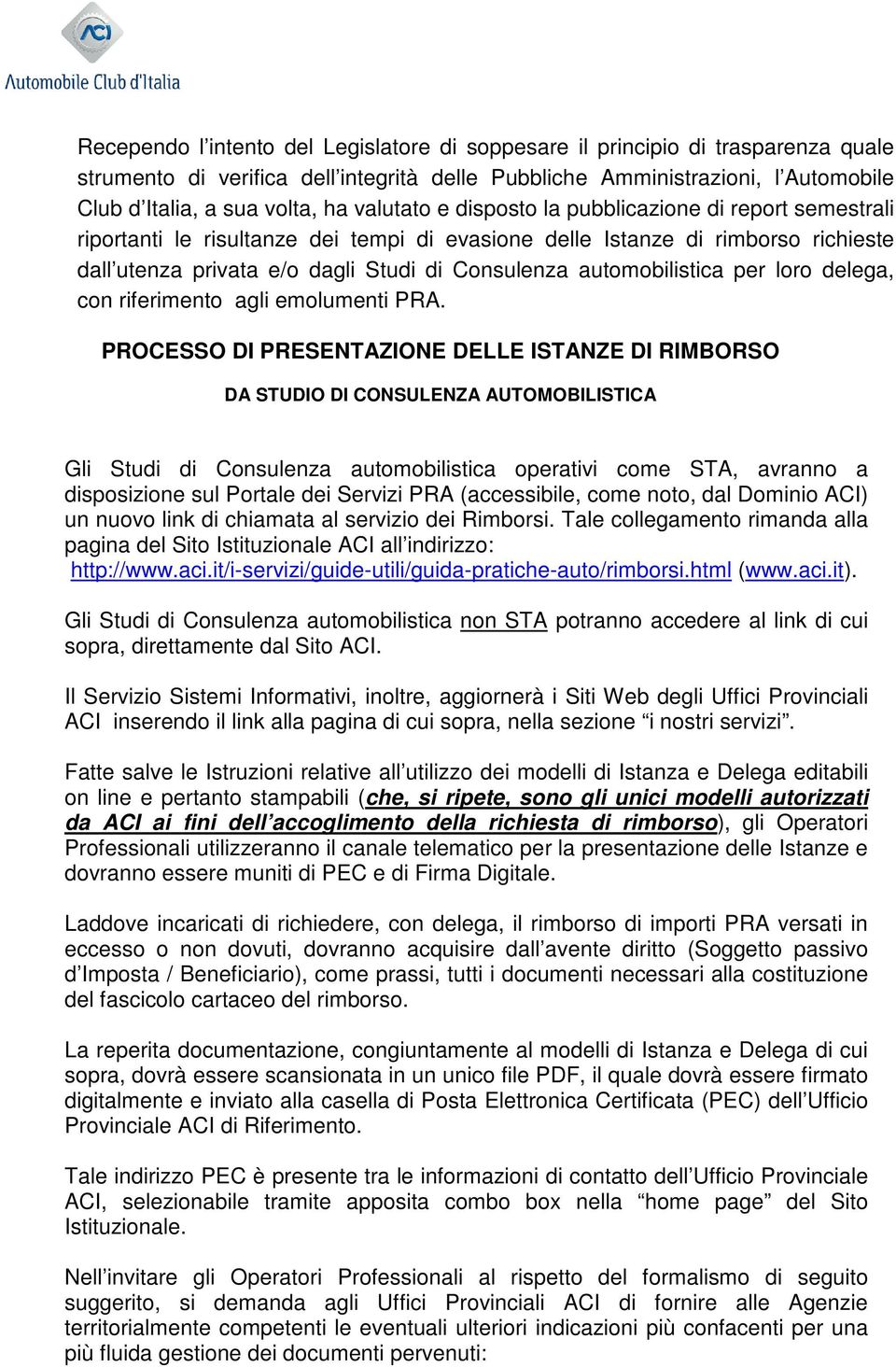 ACI
Automobile Club d'Italia

Recependo l'intento del Legislatore di soppesare il principio di trasparenza quale strumento di verifica dell'integrità delle Pubbliche Amministrazioni, l'Automobile Club d'Italia, a sua volta, ha valutato e disposto la pubblicazione di report semestrali riportanti le risultanze dei tempi di evasione delle Istanze di rimborso richieste dall'utenza privata e/o dagli Studi di Consulenza automobilistica per loro delega, con riferimento agli emolumenti PRA.

PROCESSO DI PRESENTAZIONE DELLE ISTANZE DI RIMBORSO

DA STUDIO DI CONSULENZA AUTOMOBILISTICA

Gli Studi di Consulenza automobilistica operativi come STA, avranno a disposizione sul Portale dei Servizi PRA (accessibile, come noto, dal Dominio ACI) un nuovo link di chiamata al servizio dei Rimborsi. Tale collegamento rimanda alla pagina del Sito Istituzionale ACI all'indirizzo: http://www.aci.it/i-servizi/guide-utili/guida-pratiche-auto/rimborsi.html (www.aci.it).

Gli Studi di Consulenza automobilistica non STA potranno accedere al link di cui sopra, direttamente dal Sito ACI.

Il Servizio Sistemi Informativi, inoltre, aggiornerà i Siti Web degli Uffici Provinciali ACI inserendo il link alla pagina di cui sopra, nella sezione "i nostri servizi".

Fatte salve le Istruzioni relative all'utilizzo dei modelli di Istanza e Delega editabili on line e pertanto stampabili (che, si ripete, sono gli unici modelli autorizzati da ACI ai fini dell'accoglimento della richiesta di rimborso), gli Operatori Professionali utilizzeranno il canale telematico per la presentazione delle Istanze e dovranno essere muniti di PEC e di Firma Digitale.

Laddove incaricati di richiedere, con delega, il rimborso di importi PRA versati in eccesso o non dovuti, dovranno acquisire dall'avente diritto (Soggetto passivo d'Imposta / Beneficiario), come prassi, tutti i documenti necessari alla costituzione del fascicolo cartaceo del rimborso.

La reperita documentazione, congiuntamente al modelli di Istanza e Delega di cui sopra, dovrà essere scansionata in un unico file PDF, il quale dovrà essere firmato digitalmente e inviato alla casella di Posta Elettronica Certificata (PEC) dell'Ufficio Provinciale ACI di Riferimento.

Tale indirizzo PEC è presente tra le informazioni di contatto dell'Ufficio Provinciale ACI, selezionabile tramite apposita combo box nella "home page" del Sito Istituzionale.

Nell'invitare gli Operatori Professionali al rispetto del formalismo di seguito suggerito, si demanda agli Uffici Provinciali ACI di fornire alle Agenzie territorialmente competenti le eventuali ulteriori indicazioni più confacenti per una più fluida gestione dei documenti pervenuti: